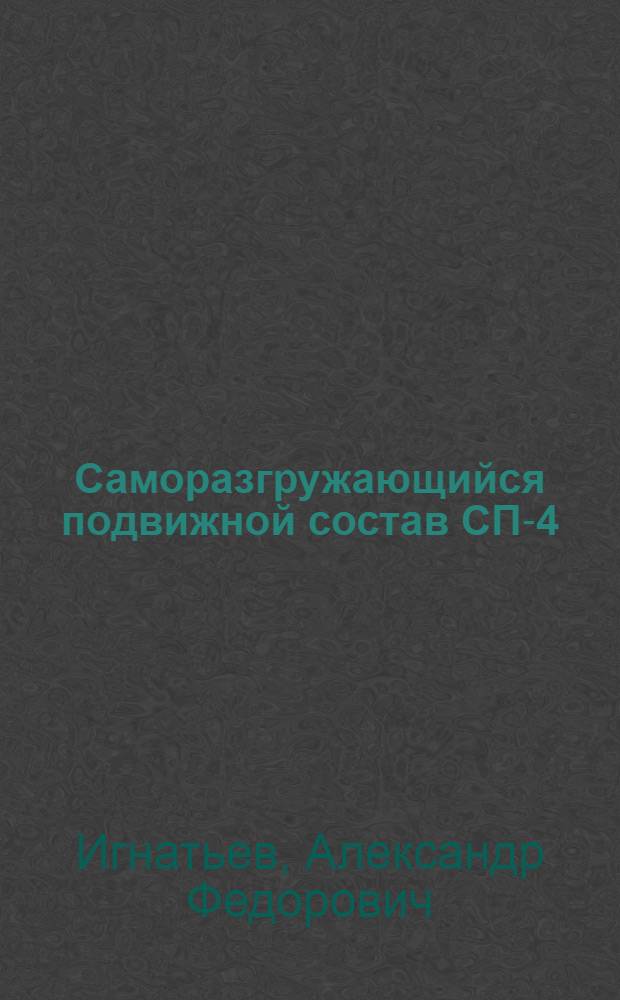 Саморазгружающийся подвижной состав СП-4

Игнатьев, Александр Федорович